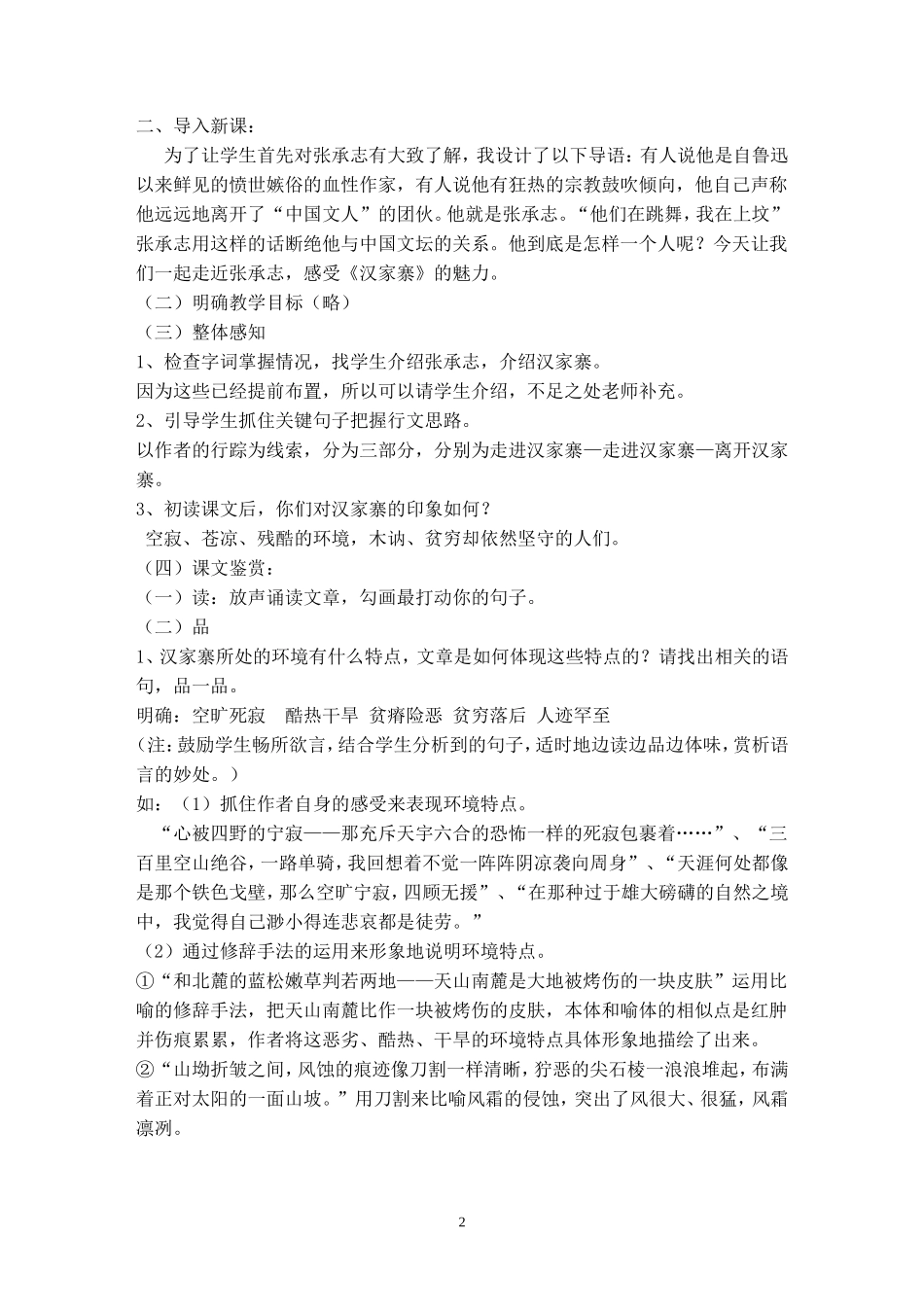 二、导入新课：

为了让学生首先对张承志有大致了解，我设计了以下导语：有人说他是自鲁迅以来鲜见的愤世嫉俗的血性作家，有人说他有狂热的宗教鼓吹倾向，他自己声称他远远地离开了“中国文人”的团伙。他就是张承志。“他们在跳舞，我在上坟”张承志用这样的话断绝他与中国文坛的关系。他到底是怎样一个人呢？今天让我们一起走近张承志，感受《汉家寨》的魅力。

（二）明确教学目标（略）

（三）整体感知

1、检查字词掌握情况，找学生介绍张承志，介绍汉家寨。

因为这些已经提前布置，所以可以请学生介绍，不足之处老师补充。

2、引导学生抓住关键句子把握行文思路。

以作者的行踪为线索，分为三部分，分别为走进汉家寨—走进汉家寨—离开汉家寨。

3、初读课文后，你们对汉家寨的印象如何？

空寂、苍凉、残酷的环境，木讷、贫穷却依然坚守的人们。

（四）课文鉴赏：

（一）读：放声诵读文章，勾画最打动你的句子。

（二）品

1、汉家寨所处的环境有什么特点，文章是如何体现这些特点的？请找出相关的语句，品一品。

明确：空旷死寂　酷热干旱 贫瘠险恶 贫穷落后 人迹罕至

(注：鼓励学生畅所欲言，结合学生分析到的句子，适时地边读边品边体味，赏析语言的妙处。)

如：（1）抓住作者自身的感受来表现环境特点。

“心被四野的宁寂——那充斥天宇六合的恐怖一样的死寂包裹着……”、“三百里空山绝谷，一路单骑，我回想着不觉一阵阵阴凉袭向周身”、“天涯何处都像是那个铁色戈壁，那么空旷宁寂，四顾无援”、“在那种过于雄大磅礴的自然之境中，我觉得自己渺小得连悲哀都是徒劳。”

（2）通过修辞手法的运用来形象地说明环境特点。

①“和北麓的蓝松嫩草判若两地——天山南麓是大地被烤伤的一块皮肤”运用比喻的修辞手法，把天山南麓比作一块被烤伤的皮肤，本体和喻体的相似点是红肿并伤痕累累，作者将这恶劣、酷热、干旱的环境特点具体形象地描绘了出来。

②“山坳折皱之间，风蚀的痕迹像刀割一样清晰，狞恶的尖石棱一浪浪堆起，布满着正对太阳的一面山坡。”用刀割来比喻风霜的侵蚀，突出了风很大、很猛，风霜凛冽。

2